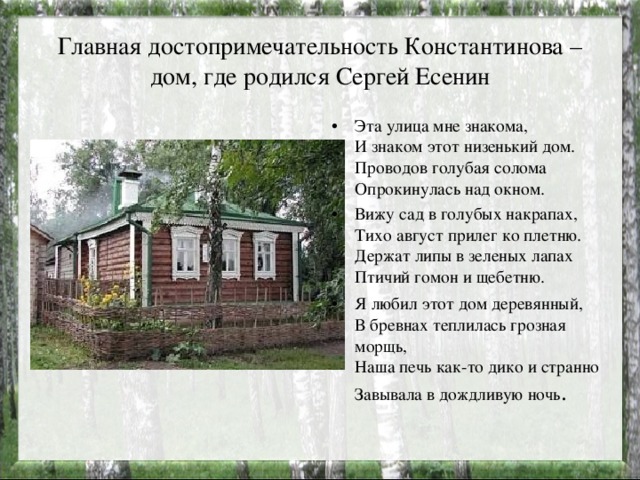 Главная достопримечательность Константинова – дом, где родился Сергей Есенин

• Эта улица мне знакома,
И знаком этот низенький дом.
Проводов голубая солома
Опрокинулась над окном.

Вижу сад в голубых накрапах,
Тихо август прилег ко плетню.
Держат липы в зеленых лапах
Птичий гомон и щебетню.

Я любил этот дом деревянный,
В бревнах теплилась грозная морщь,
Наша печь как-то дико и странно
Завывала в дождливую ночь.